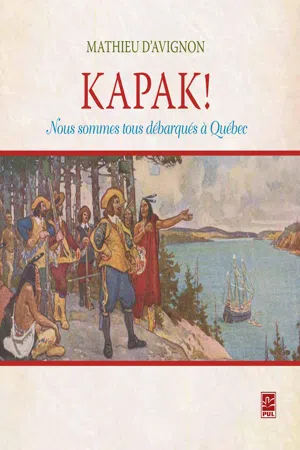 MATHIEU D'AVIGNON

KAPAK!

Nous sommes tous débarqués à Québec

PUL